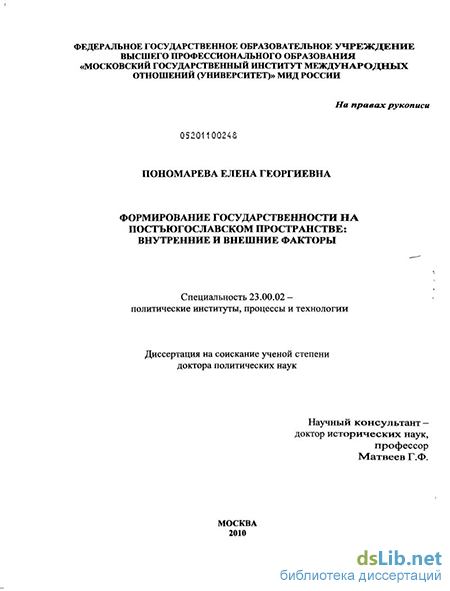 ФЕДЕРАЛЬНОЕ ГОСУДАРСТВЕННОЕ ОБРАЗОВАТЕЛЬНОЕ УЧРЕЖДЕНИЕ ВЫСШЕГО ПРОФЕССИОНАЛЬНОГО ОБРАЗОВАНИЯ «МОСКОВСКИЙ ГОСУДАРСТВЕННЫЙ ИНСТИТУТ МЕЖДУНАРОДНЫХ ОТНОШЕНИЙ (УНИВЕРСИТЕТ)» МИД РОССИИ

На правах рукописи

05201100248

ПОНОМАРЕВА ЕЛЕНА ГЕОРГИЕВНА

ФОРМИРОВАНИЕ ГОСУДАРСТВЕННОСТИ НА ПОСТЪЮГОСЛАВСКОМ ПРОСТРАНСТВЕ: ВНУТРЕННИЕ И ВНЕШНИЕ ФАКТОРЫ

Специальность 23.00.02 – политические институты, процессы и технологии

Диссертация на соискание ученой степени доктора политических наук

Научный консультант – доктор исторических наук, профессор Матвеев Г.Ф.

МОСКВА
2010

dsLib.net
библиотека диссертаций